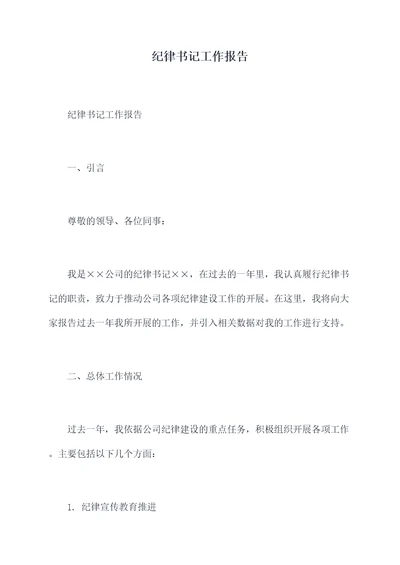 纪律书记工作报告

纪律书记工作报告

一、引言

尊敬的领导、各位同事：

我是××公司的纪律书记××，在过去的一年里，我认真履行纪律书记的职责，致力于推动公司各项纪律建设工作的开展。在这里，我将向大家报告过去一年我所开展的工作，并引入相关数据对我的工作进行支持。

二、总体工作情况

过去一年，我依据公司纪律建设的重点任务，积极组织开展各项工作。主要包括以下几个方面：

1. 纪律宣传教育推进